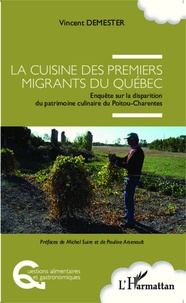 Vincent DEMESTER

LA CUISINE DES PREMIERS MIGRANTS DU QUÉBEC

Enquête sur la disparition du patrimoine culinaire du Poitou-Charentes

Préfaces de Michel Suire et de Pauline Arsenault

Questions alimentaires et gastronomiques

L'Harmattan